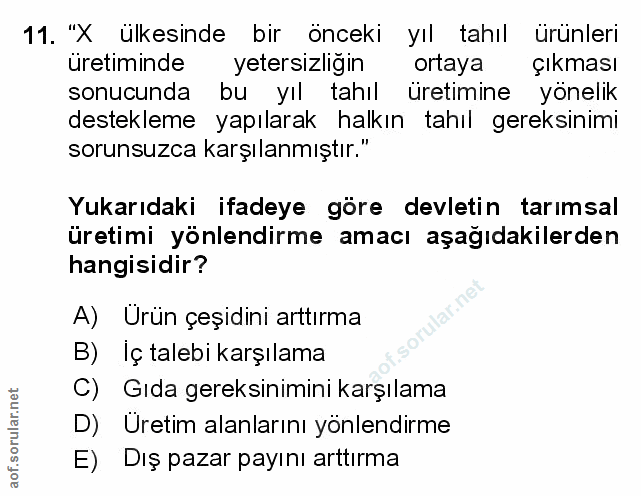 11. "X ülkesinde bir önceki yıl tahıl ürünleri üretiminde yetersizliğin ortaya çıkması sonucunda bu yıl tahıl üretimine yönelik destekleme yapılarak halkın tahıl gereksinimi sorunsuzca karşılanmıştır."

Yukarıdaki ifadeye göre devletin tarımsal üretimi yönlendirme amacı aşağıdakilerden hangisidir?

A) Ürün çeşidini arttırma
B) İç talebi karşılama
C) Gıda gereksinimini karşılama
D) Üretim alanlarını yönlendirme
E) Dış pazar payını arttırma

aof.sorular.net

aof.sorular.net